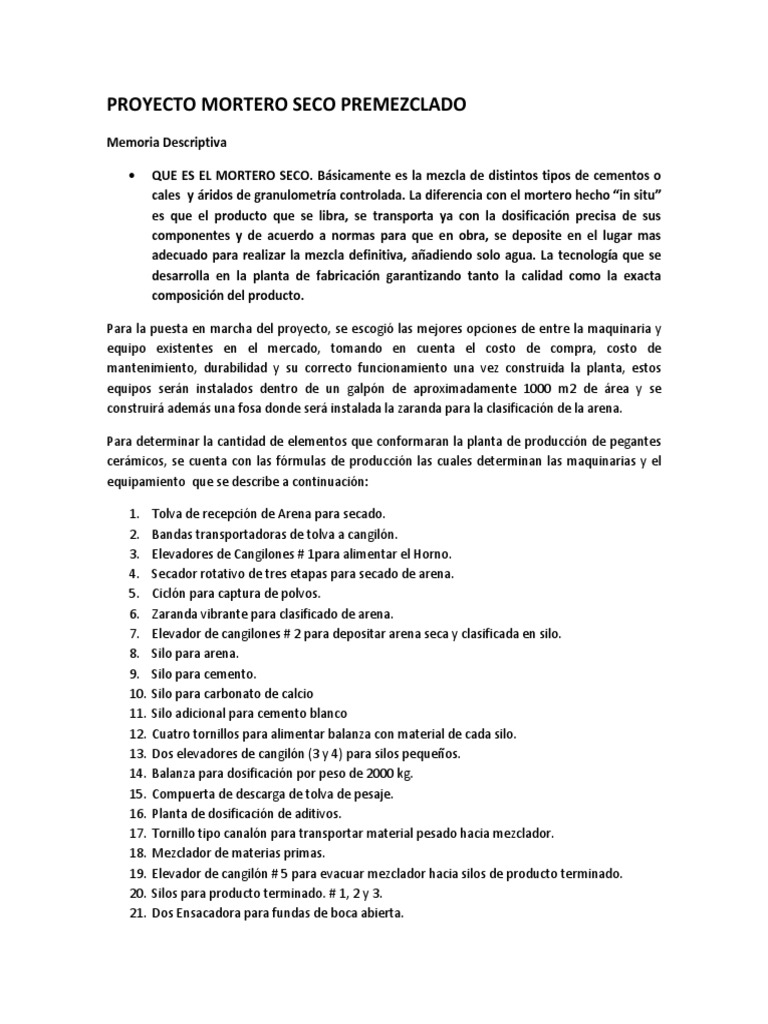 PROYECTO MORTERO SECO PREMEZCLADO

Memoria Descriptiva

• QUE ES EL MORTERO SECO. Básicamente es la mezcla de distintos tipos de cementos o cales y áridos de granulometría controlada. La diferencia con el mortero hecho "in situ" es que el producto que se libra, se transporta ya con la dosificación precisa de sus componentes y de acuerdo a normas para que en obra, se deposite en el lugar mas adecuado para realizar la mezcla definitiva, añadiendo solo agua. La tecnología que se desarrolla en la planta de fabricación garantizando tanto la calidad como la exacta composición del producto.

Para la puesta en marcha del proyecto, se escogió las mejores opciones de entre la maquinaria y equipo existentes en el mercado, tomando en cuenta el costo de compra, costo de mantenimiento, durabilidad y su correcto funcionamiento una vez construida la planta, estos equipos serán instalados dentro de un galpón de aproximadamente 1000 m2 de área y se construirá además una fosa donde será instalada la zaranda para la clasificación de la arena.

Para determinar la cantidad de elementos que conformaran la planta de producción de pegantes cerámicos, se cuenta con las fórmulas de producción las cuales determinan las maquinarias y el equipamiento que se describe a continuación:

1. Tolva de recepción de Arena para secado.
2. Bandas transportadoras de tolva a cangilón.
3. Elevadores de Cangilones # 1para alimentar el Horno.
4. Secador rotativo de tres etapas para secado de arena.
5. Ciclón para captura de polvos.
6. Zaranda vibrante para clasificado de arena.
7. Elevador de cangilones # 2 para depositar arena seca y clasificada en silo.
8. Silo para arena.
9. Silo para cemento.
10. Silo para carbonato de calcio
11. Silo adicional para cemento blanco
12. Cuatro tornillos para alimentar balanza con material de cada silo.
13. Dos elevadores de cangilón (3 y 4) para silos pequeños.
14. Balanza para dosificación por peso de 2000 kg.
15. Compuerta de descarga de tolva de pesaje.
16. Planta de dosificación de aditivos.
17. Tornillo tipo canalón para transportar material pesado hacia mezclador.
18. Mezclador de materias primas.
19. Elevador de cangilón # 5 para evacuar mezclador hacia silos de producto terminado.
20. Silos para producto terminado. # 1, 2 y 3.
21. Dos Ensacadora para fundas de boca abierta.